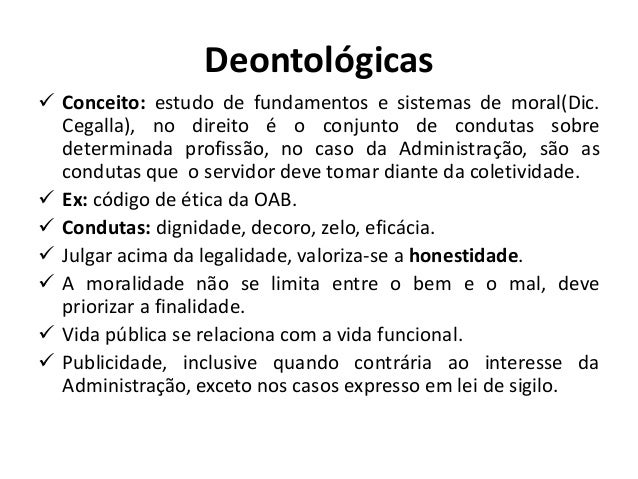 Deontológicas

✓ Conceito: estudo de fundamentos e sistemas de moral(Dic. Cegalla), no direito é o conjunto de condutas sobre determinada profissão, no caso da Administração, são as condutas que o servidor deve tomar diante da coletividade.

✓ Ex: código de ética da OAB.

✓ Condutas: dignidade, decoro, zelo, eficácia.

✓ Julgar acima da legalidade, valoriza-se a honestidade.

✓ A moralidade não se limita entre o bem e o mal, deve priorizar a finalidade.

✓ Vida pública se relaciona com a vida funcional.

✓ Publicidade, inclusive quando contrária ao interesse da Administração, exceto nos casos expresso em lei de sigilo.